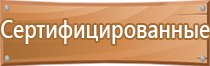 Сертифицированные